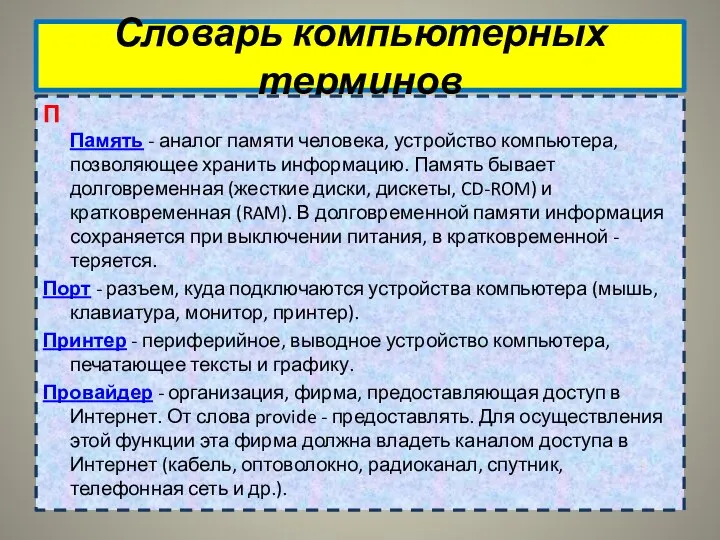 Словарь компьютерных терминов

П

Память - аналог памяти человека, устройство компьютера, позволяющее хранить информацию. Память бывает долговременная (жесткие диски, дискеты, CD-ROM) и кратковременная (RAM). В долговременной памяти информация сохраняется при выключении питания, в кратковременной - теряется.

Порт - разъем, куда подключаются устройства компьютера (мышь, клавиатура, монитор, принтер).

Принтер - периферийное, выводное устройство компьютера, печатающее тексты и графику.

Провайдер - организация, фирма, предоставляющая доступ в Интернет. От слова provide - предоставлять. Для осуществления этой функции эта фирма должна владеть каналом доступа в Интернет (кабель, оптоволокно, радиоканал, спутник, телефонная сеть и др.).